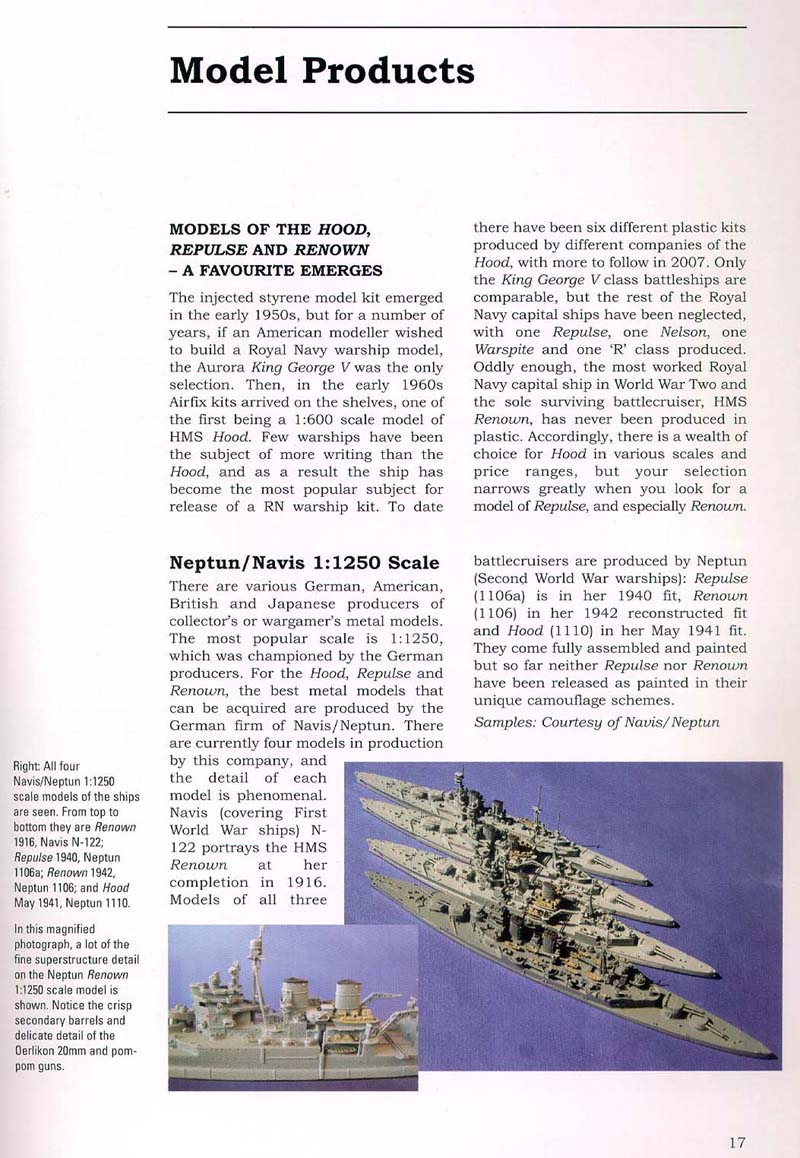 Model Products

MODELS OF THE HOOD, REPULSE AND RENOWN – A FAVOURITE EMERGES

The injected styrene model kit emerged in the early 1950s, but for a number of years, if an American modeller wished to build a Royal Navy warship model, the Aurora King George V was the only selection. Then, in the early 1960s Airfix kits arrived on the shelves, one of the first being a 1:600 scale model of HMS Hood. Few warships have been the subject of more writing than the Hood, and as a result the ship has become the most popular subject for release of a RN warship kit. To date there have been six different plastic kits produced by different companies of the Hood, with more to follow in 2007. Only the King George V class battleships are comparable, but the rest of the Royal Navy capital ships have been neglected, with one Repulse, one Nelson, one Warspite and one 'R' class produced. Oddly enough, the most worked Royal Navy capital ship in World War Two and the sole surviving battlecruiser, HMS Renown, has never been produced in plastic. Accordingly, there is a wealth of choice for Hood in various scales and price ranges, but your selection narrows greatly when you look for a model of Repulse, and especially Renown.

Neptun/Navis 1:1250 Scale

There are various German, American, British and Japanese producers of collector's or wargamer's metal models. The most popular scale is 1:1250, which was championed by the German producers. For the Hood, Repulse and Renown, the best metal models that can be acquired are produced by the German firm of Navis/Neptun. There are currently four models in production by this company, and the detail of each model is phenomenal. Navis (covering First World War ships) N-122 portrays the HMS Renown at her completion in 1916. Models of all three battlecruisers are produced by Neptun (Second World War warships): Repulse (1106a) is in her 1940 fit, Renown (1106) in her 1942 reconstructed fit and Hood (1110) in her May 1941 fit. They come fully assembled and painted but so far neither Repulse nor Renown have been released as painted in their unique camouflage schemes.

Samples: Courtesy of Navis/Neptun

Right: All four Navis/Neptun 1:1250 scale models of the ships are seen. From top to bottom they are Renown 1916, Navis N-122; Repulse 1940, Neptun 1106a; Renown 1942, Neptun 1106; and Hood May 1941, Neptun 1110.

In this magnified photograph, a lot of the fine superstructure detail on the Neptun Renown 1:1250 scale model is shown. Notice the crisp secondary barrels and delicate detail of the Oerlikon 20mm and pom-pom guns.

17